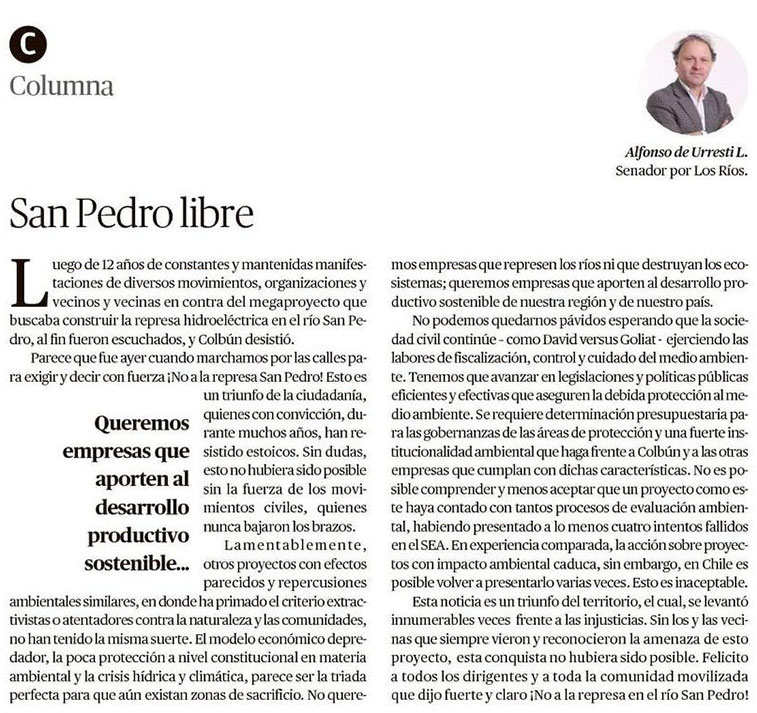 C

Columna

Alfonso de Urresti L.
Senador por Los Ríos.

San Pedro libre

Luego de 12 años de constantes y mantenidas manifestaciones de diversos movimientos, organizaciones y vecinos y vecinas en contra del megaproyecto que buscaba construir la represa hidroeléctrica en el río San Pedro, al fin fueron escuchados, y Colbún desistió.

Parece que fue ayer cuando marchamos por las calles para exigir y decir con fuerza ¡No a la represa San Pedro! Esto es un triunfo de la ciudadanía, quienes con convicción, durante muchos años, han resistido estoicos. Sin dudas, esto no hubiera sido posible sin la fuerza de los movimientos civiles, quienes nunca bajaron los brazos.

Queremos empresas que aporten al desarrollo productivo sostenible...

Lamentablemente, otros proyectos con efectos parecidos y repercusiones ambientales similares, en donde ha primado el criterio extractivistas o atentadores contra la naturaleza y las comunidades, no han tenido la misma suerte. El modelo económico depredador, la poca protección a nivel constitucional en materia ambiental y la crisis hídrica y climática, parece ser la triada perfecta para que aún existan zonas de sacrificio. No queremos empresas que represen los ríos ni que destruyan los ecosistemas; queremos empresas que aporten al desarrollo productivo sostenible de nuestra región y de nuestro país.

No podemos quedarnos pávidos esperando que la sociedad civil continúe - como David versus Goliat - ejerciendo las labores de fiscalización, control y cuidado del medio ambiente. Tenemos que avanzar en legislaciones y políticas públicas eficientes y efectivas que aseguren la debida protección al medio ambiente. Se requiere determinación presupuestaria para las gobernanzas de las áreas de protección y una fuerte institucionalidad ambiental que haga frente a Colbún y a las otras empresas que cumplan con dichas características. No es posible comprender y menos aceptar que un proyecto como este haya contado con tantos procesos de evaluación ambiental, habiendo presentado a lo menos cuatro intentos fallidos en el SEA. En experiencia comparada, la acción sobre proyectos con impacto ambiental caduca, sin embargo, en Chile es posible volver a presentarlo varias veces. Esto es inaceptable.

Esta noticia es un triunfo del territorio, el cual, se levantó innumerables veces frente a las injusticias. Sin los y las vecinas que siempre vieron y reconocieron la amenaza de esto proyecto, esta conquista no hubiera sido posible. Felicito a todos los dirigentes y a toda la comunidad movilizada que dijo fuerte y claro ¡No a la represa en el río San Pedro!